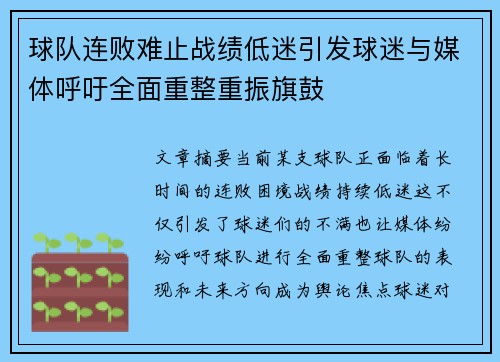 球队连败难止战绩低迷引发球迷与媒体呼吁全面重整重振旗鼓

文章摘要当前某支球队正面临着长时间的连败困境战绩持续低迷这不仅引发了球迷们的不满也让媒体纷纷呼吁球队进行全面重整球队的表现和未来方向成为舆论焦点球迷对